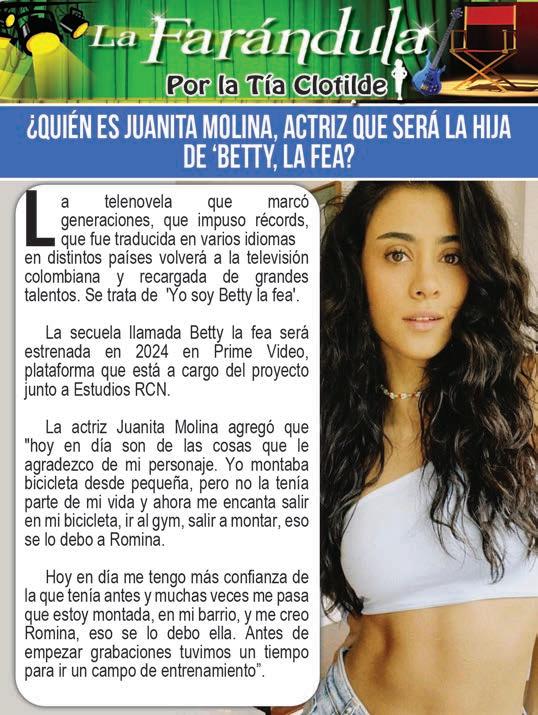 La Farándula
Por la Tía Clotilde

¿QUIÉN ES JUANITA MOLINA, ACTRIZ QUE SERÁ LA HIJA DE 'BETTY, LA FEA?

La telenovela que marcó generaciones, que impuso récords, que fue traducida en varios idiomas en distintos países volverá a la televisión colombiana y recargada de grandes talentos. Se trata de 'Yo soy Betty la fea'.

La secuela llamada Betty la fea será estrenada en 2024 en Prime Video, plataforma que está a cargo del proyecto junto a Estudios RCN.

La actriz Juanita Molina agregó que "hoy en día son de las cosas que le agradezco de mi personaje. Yo montaba bicicleta desde pequeña, pero no la tenía parte de mi vida y ahora me encanta salir en mi bicicleta, ir al gym, salir a montar, eso se lo debo a Romina.

Hoy en día me tengo más confianza de la que tenía antes y muchas veces me pasa que estoy montada, en mi barrio, y me creo Romina, eso se lo debo ella. Antes de empezar grabaciones tuvimos un tiempo para ir un campo de entrenamiento".